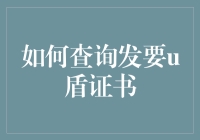 如何查询发要u盾证书